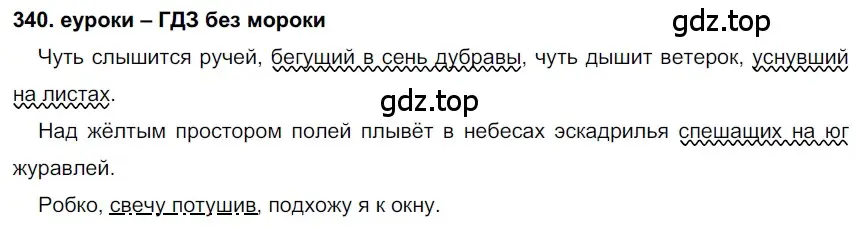 340. еуроки – ГДЗ без мороки

gdz.top

Чуть слышится ручей, бегущий в сень дубравы, чуть дышит ветерок, уснувший на листах.

gdz.top

Над жёлтым простором полей плывёт в небесах эскадрилья спешащих на юг журавлей.

Робко, свечу потушив, подхожу я к окну.